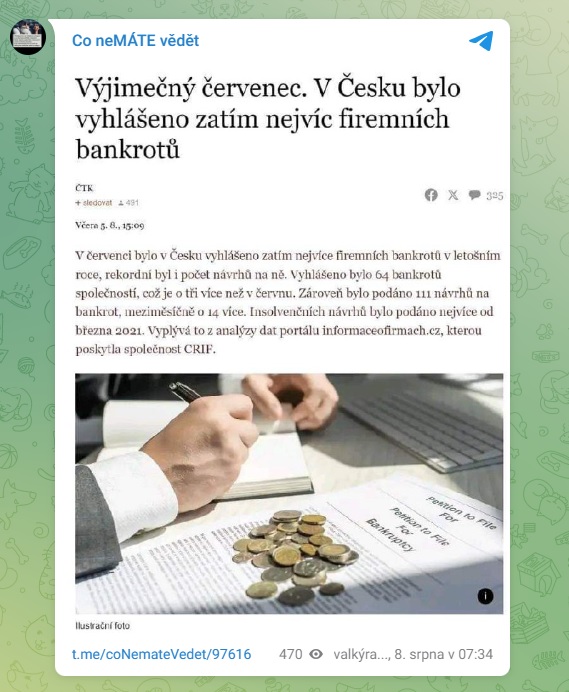 Co neMÁTE vědět

Výjimečný červenec. V Česku bylo vyhlášeno zatím nejvíc firemních bankrotů

ČTK
+ sledovat 491

325

Včera 5. 8., 15:09

V červenci bylo v Česku vyhlášeno zatím nejvíce firemních bankrotů v letošním roce, rekordní byl i počet návrhů na ně. Vyhlášeno bylo 64 bankrotů společností, což je o tři více než v červnu. Zároveň bylo podáno 111 návrhů na bankrot, meziměsíčně o 14 více. Insolvenčních návrhů bylo podáno nejvíce od března 2021. Vyplývá to z analýzy dat portálu informaceofirmach.cz, kterou poskytla společnost CRIF.

Petition to File For
Petition to File For Bankruptcy

Ilustrační foto

t.me/coNemateVedet/97616 470 valkýra..., 8. srpna v 07:34